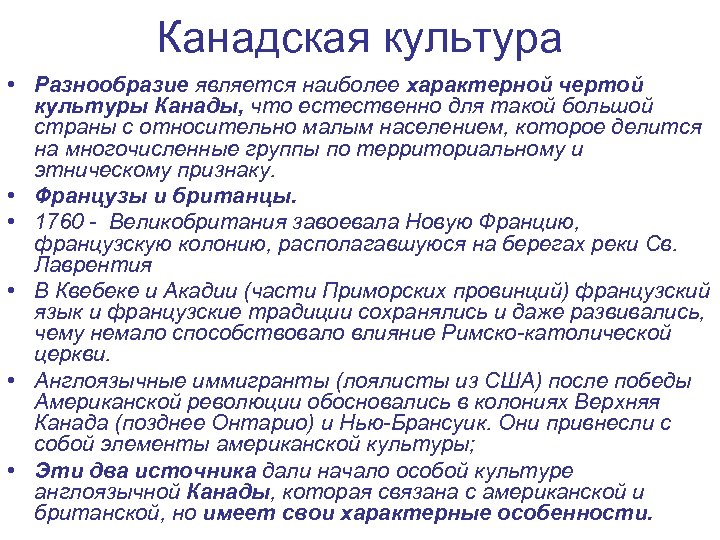 Канадская культура

• Разнообразие является наиболее характерной чертой культуры Канады, что естественно для такой большой страны с относительно малым населением, которое делится на многочисленные группы по территориальному и этническому признаку.

• Французы и британцы.

• 1760 - Великобритания завоевала Новую Францию, французскую колонию, располагавшуюся на берегах реки Св. Лаврентия

• В Квебеке и Акадии (части Приморских провинций) французский язык и французские традиции сохранялись и даже развивались, чему немало способствовало влияние Римско-католической церкви.

• Англоязычные иммигранты (лоялисты из США) после победы Американской революции обосновались в колониях Верхняя Канада (позднее Онтарио) и Нью-Брансуик. Они привнесли с собой элементы американской культуры;

• Эти два источника дали начало особой культуре англоязычной Канады, которая связана с американской и британской, но имеет свои характерные особенности.